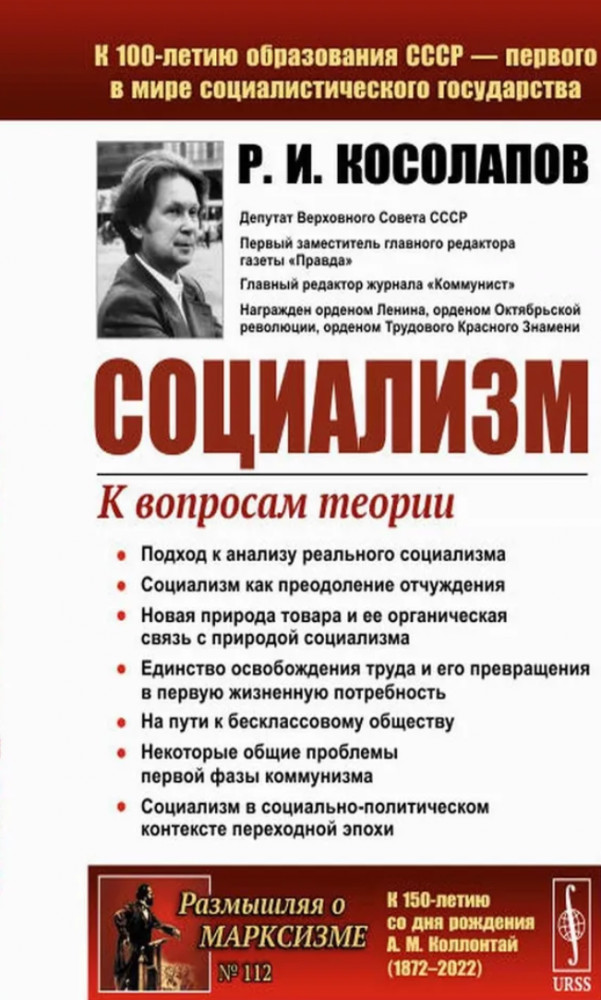 К 100-летию образования СССР — первого в мире социалистического государства

Р. И. КОСОЛАПОВ

Депутат Верховного Совета СССР

Первый заместитель главного редактора газеты «Правда»

Главный редактор журнала «Коммунист»

Награжден орденом Ленина, орденом Октябрьской революции, орденом Трудового Красного Знамени

СОЦИАЛИЗМ

К вопросам теории

• Подход к анализу реального социализма
• Социализм как преодоление отчуждения
• Новая природа товара и ее органическая связь с природой социализма
• Единство освобождения труда и его превращения в первую жизненную потребность
• На пути к бесклассовому обществу
• Некоторые общие проблемы первой фазы коммунизма
• Социализм в социально-политическом контексте переходной эпохи

Размышляя о МАРКСИЗМЕ

№ 112

К 150-летию со дня рождения А. М. Коллонтай (1872–2022)

URSS